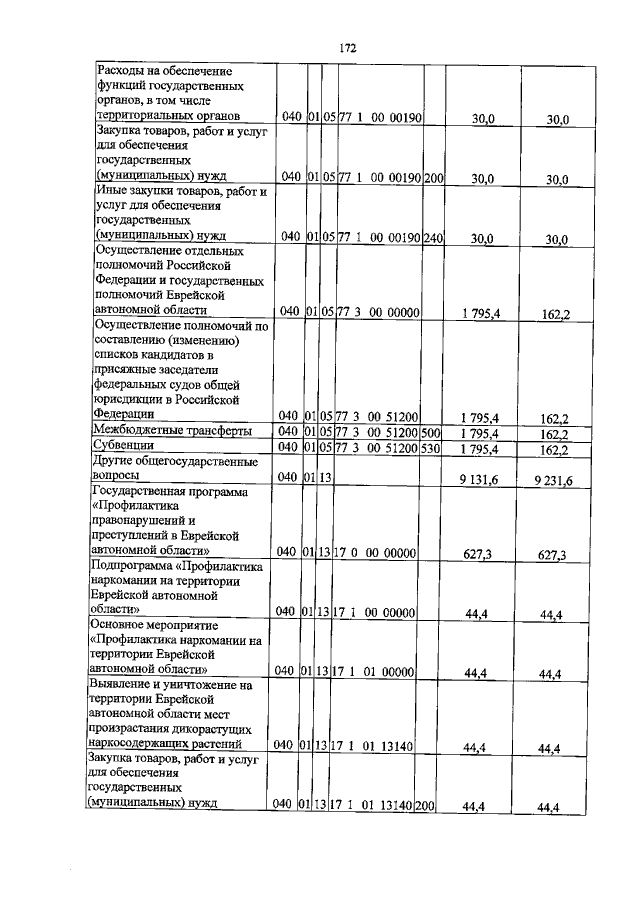 172

| Расходы на обеспечение функций государственных органов, в том числе территориальных органов | 040 | 01 | 05 | 77 1 00 00190 | | 30,0 | 30,0 |
|---|---|---|---|---|---|---|---|
| Закупка товаров, работ и услуг для обеспечения государственных (муниципальных) нужд | 040 | 01 | 05 | 77 1 00 00190 | 200 | 30,0 | 30,0 |
| Иные закупки товаров, работ и услуг для обеспечения государственных (муниципальных) нужд | 040 | 01 | 05 | 77 1 00 00190 | 240 | 30,0 | 30,0 |
| Осуществление отдельных полномочий Российской Федерации и государственных полномочий Еврейской автономной области | 040 | 01 | 05 | 77 3 00 00000 | | 1 795,4 | 162,2 |
| Осуществление полномочий по составлению (изменению) списков кандидатов в присяжные заседатели федеральных судов общей юрисдикции в Российской Федерации | 040 | 01 | 05 | 77 3 00 51200 | | 1 795,4 | 162,2 |
| Межбюджетные трансферты | 040 | 01 | 05 | 77 3 00 51200 | 500 | 1 795,4 | 162,2 |
| Субвенции | 040 | 01 | 05 | 77 3 00 51200 | 530 | 1 795,4 | 162,2 |
| Другие общегосударственные вопросы | 040 | 01 | 13 | | | 9 131,6 | 9 231,6 |
| Государственная программа «Профилактика правонарушений и преступлений в Еврейской автономной области» | 040 | 01 | 13 | 17 0 00 00000 | | 627,3 | 627,3 |
| Подпрограмма «Профилактика наркомании на территории Еврейской автономной области» | 040 | 01 | 13 | 17 1 00 00000 | | 44,4 | 44,4 |
| Основное мероприятие «Профилактика наркомании на территории Еврейской автономной области» | 040 | 01 | 13 | 17 1 01 00000 | | 44,4 | 44,4 |
| Выявление и уничтожение на территории Еврейской автономной области мест произрастания дикорастущих наркосодержащих растений | 040 | 01 | 13 | 17 1 01 13140 | | 44,4 | 44,4 |
| Закупка товаров, работ и услуг для обеспечения государственных (муниципальных) нужд | 040 | 01 | 13 | 17 1 01 13140 | 200 | 44,4 | 44,4 |